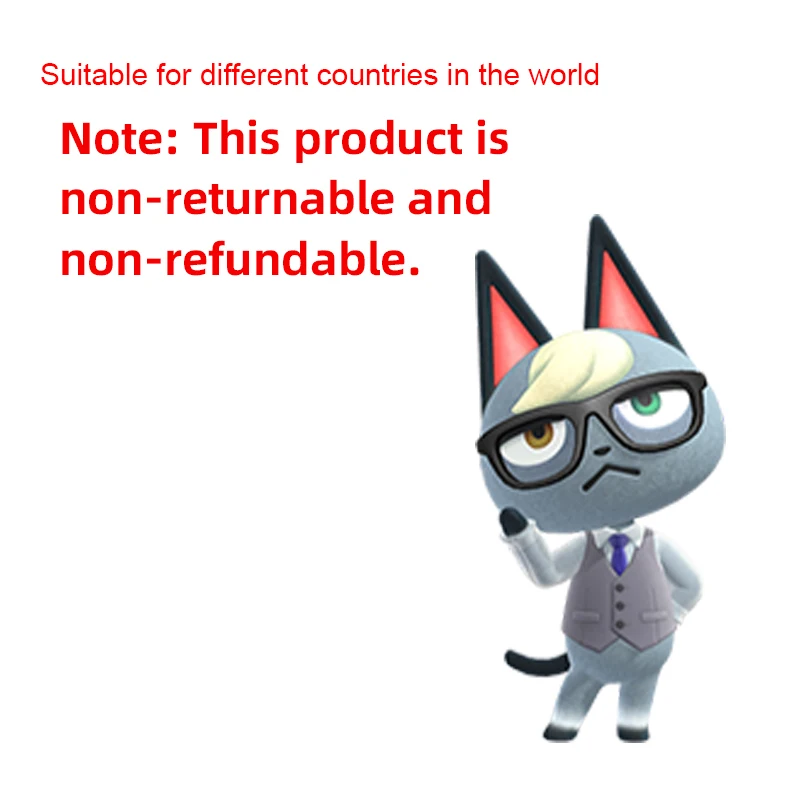 Suitable for different countries in the world

Note: This product is non-returnable and non-refundable.